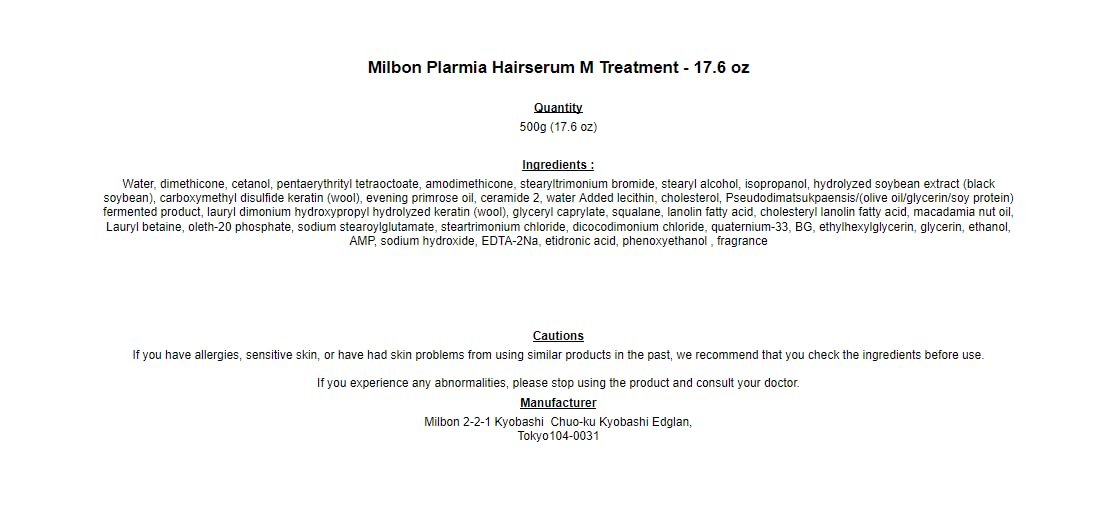 Milbon Plarmia Hairserum M Treatment - 17.6 oz

Quantity
500g (17.6 oz)

Ingredients :
Water, dimethicone, cetanol, pentaerythrityl tetraoctoate, amodimethicone, stearyltrimonium bromide, stearyl alcohol, isopropanol, hydrolyzed soybean extract (black soybean), carboxymethyl disulfide keratin (wool), evening primrose oil, ceramide 2, water Added lecithin, cholesterol, Pseudodimatsukpaensis/(olive oil/glycerin/soy protein) fermented product, lauryl dimonium hydroxypropyl hydrolyzed keratin (wool), glyceryl caprylate, squalane, lanolin fatty acid, cholesteryl lanolin fatty acid, macadamia nut oil, Lauryl betaine, oleth-20 phosphate, sodium stearoylglutamate, steartrimonium chloride, dicocodimonium chloride, quaternium-33, BG, ethylhexylglycerin, glycerin, ethanol, AMP, sodium hydroxide, EDTA-2Na, etidronic acid, phenoxyethanol , fragrance

Cautions
If you have allergies, sensitive skin, or have had skin problems from using similar products in the past, we recommend that you check the ingredients before use.

If you experience any abnormalities, please stop using the product and consult your doctor.

Manufacturer
Milbon 2-2-1 Kyobashi Chuo-ku Kyobashi Edglan,
Tokyo104-0031